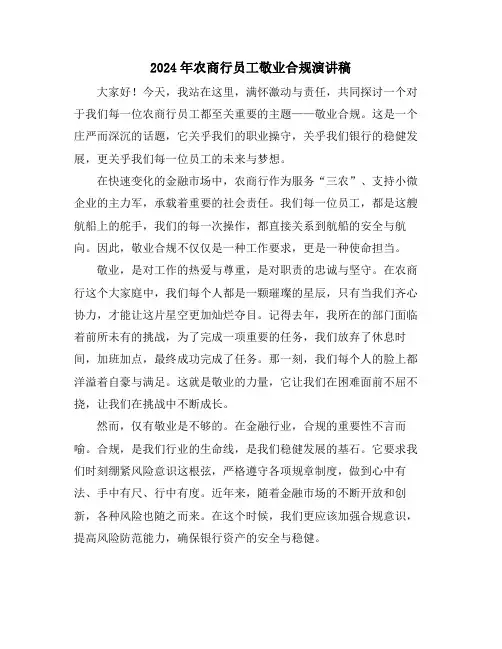 2024年农商行员工敬业合规演讲稿

大家好！今天，我站在这里，满怀激动与责任，共同探讨一个对于我们每一位农商行员工都至关重要的主题——敬业合规。这是一个庄严而深沉的话题，它关乎我们的职业操守，关乎我们银行的稳健发展，更关乎我们每一位员工的未来与梦想。

在快速变化的金融市场中，农商行作为服务“三农”、支持小微企业的主力军，承载着重要的社会责任。我们每一位员工，都是这艘航船上的舵手，我们的每一次操作，都直接关系到航船的安全与航向。因此，敬业合规不仅仅是一种工作要求，更是一种使命担当。

敬业，是对工作的热爱与尊重，是对职责的忠诚与坚守。在农商行这个大家庭中，我们每个人都是一颗璀璨的星辰，只有当我们齐心协力，才能让这片星空更加灿烂夺目。记得去年，我所在的部门面临着前所未有的挑战，为了完成一项重要的任务，我们放弃了休息时间，加班加点，最终成功完成了任务。那一刻，我们每个人的脸上都洋溢着自豪与满足。这就是敬业的力量，它让我们在困难面前不屈不挠，让我们在挑战中不断成长。

然而，仅有敬业是不够的。在金融行业，合规的重要性不言而喻。合规，是我们行业的生命线，是我们稳健发展的基石。它要求我们时刻绷紧风险意识这根弦，严格遵守各项规章制度，做到心中有法、手中有尺、行中有度。近年来，随着金融市场的不断开放和创新，各种风险也随之而来。在这个时候，我们更应该加强合规意识，提高风险防范能力，确保银行资产的安全与稳健。